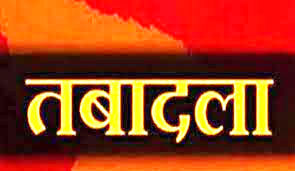 तबादला